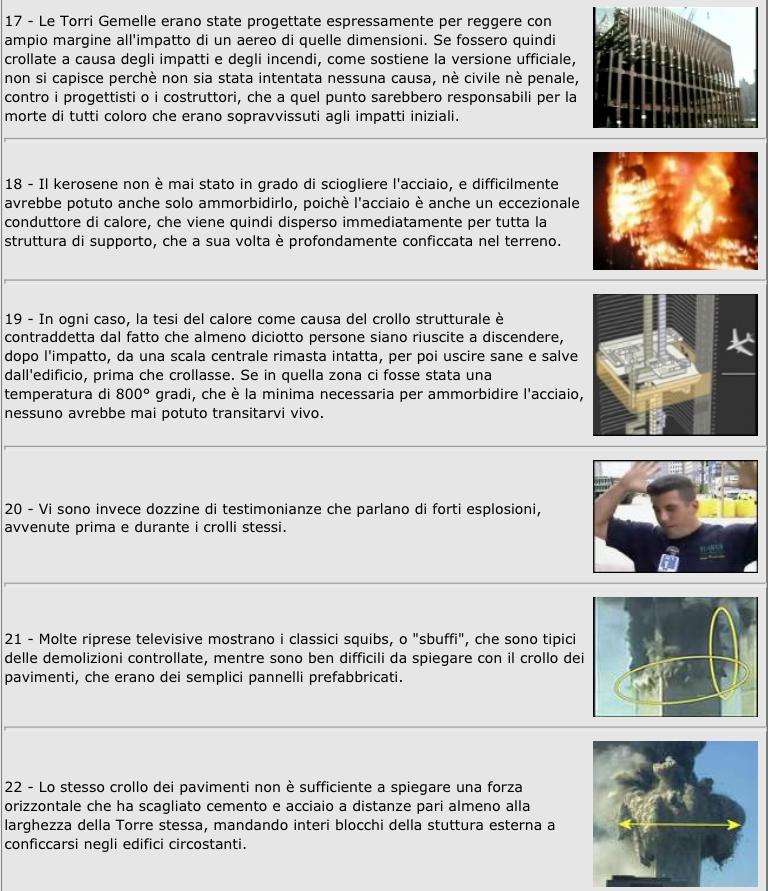 17 - Le Torri Gemelle erano state progettate espressamente per reggere con ampio margine all'impatto di un aereo di quelle dimensioni. Se fossero quindi crollate a causa degli impatti e degli incendi, come sostiene la versione ufficiale, non si capisce perchè non sia stata intentata nessuna causa, nè civile nè penale, contro i progettisti o i costruttori, che a quel punto sarebbero responsabili per la morte di tutti coloro che erano sopravvissuti agli impatti iniziali.

18 - Il kerosene non è mai stato in grado di sciogliere l'acciaio, e difficilmente avrebbe potuto anche solo ammorbidirlo, poichè l'acciaio è anche un eccezionale conduttore di calore, che viene quindi disperso immediatamente per tutta la struttura di supporto, che a sua volta è profondamente conficcata nel terreno.

19 - In ogni caso, la tesi del calore come causa del crollo strutturale è contraddetta dal fatto che almeno diciotto persone siano riuscite a discendere, dopo l'impatto, da una scala centrale rimasta intatta, per poi uscire sane e salve dall'edificio, prima che crollasse. Se in quella zona ci fosse stata una temperatura di 800° gradi, che è la minima necessaria per ammorbidire l'acciaio, nessuno avrebbe mai potuto transitarvi vivo.

20 - Vi sono invece dozzine di testimonianze che parlano di forti esplosioni, avvenute prima e durante i crolli stessi.

21 - Molte riprese televisive mostrano i classici squibs, o "sbuffi", che sono tipici delle demolizioni controllate, mentre sono ben difficili da spiegare con il crollo dei pavimenti, che erano dei semplici pannelli prefabbricati.

22 - Lo stesso crollo dei pavimenti non è sufficiente a spiegare una forza orizzontale che ha scagliato cemento e acciaio a distanze pari almeno alla larghezza della Torre stessa, mandando interi blocchi della stuttura esterna a conficcarsi negli edifici circostanti.